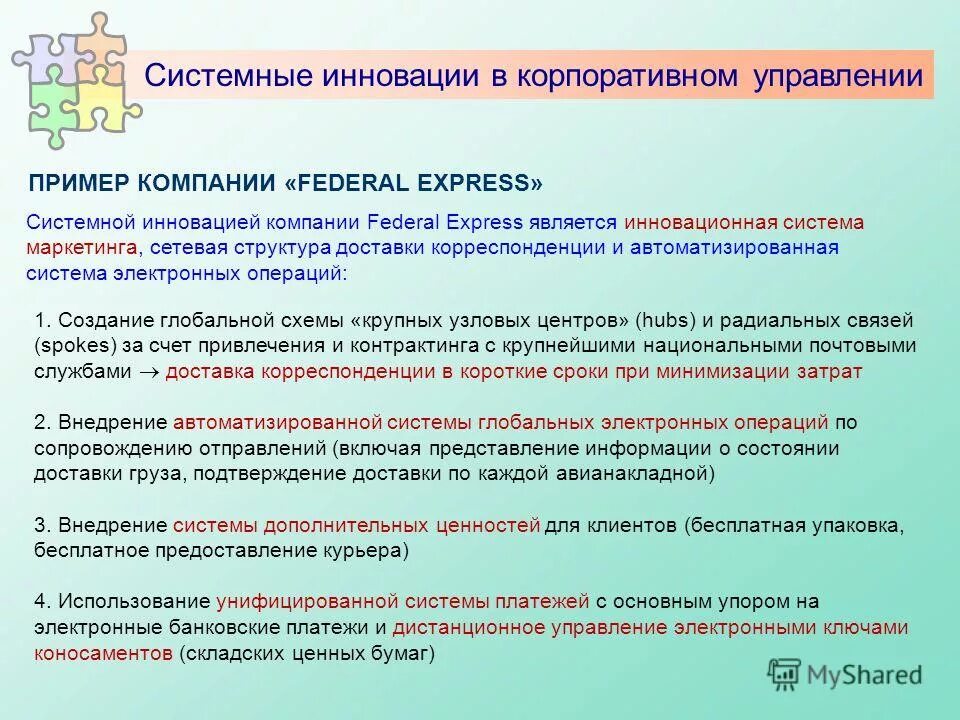 Системные инновации в корпоративном управлении

ПРИМЕР КОМПАНИИ «FEDERAL EXPRESS»

Системной инновацией компании Federal Express является инновационная система маркетинга, сетевая структура доставки корреспонденции и автоматизированная система электронных операций:

1. Создание глобальной схемы «крупных узловых центров» (hubs) и радиальных связей (spokes) за счет привлечения и контрактинга с крупнейшими национальными почтовыми службами $\rightarrow$ доставка корреспонденции в короткие сроки при минимизации затрат

2. Внедрение автоматизированной системы глобальных электронных операций по сопровождению отправлений (включая представление информации о состоянии доставки груза, подтверждение доставки по каждой авианакладной)

3. Внедрение системы дополнительных ценностей для клиентов (бесплатная упаковка, бесплатное предоставление курьера)

4. Использование унифицированной системы платежей с основным упором на электронные банковские платежи и дистанционное управление электронными ключами коносаментов (складских ценных бумаг)

MyShared